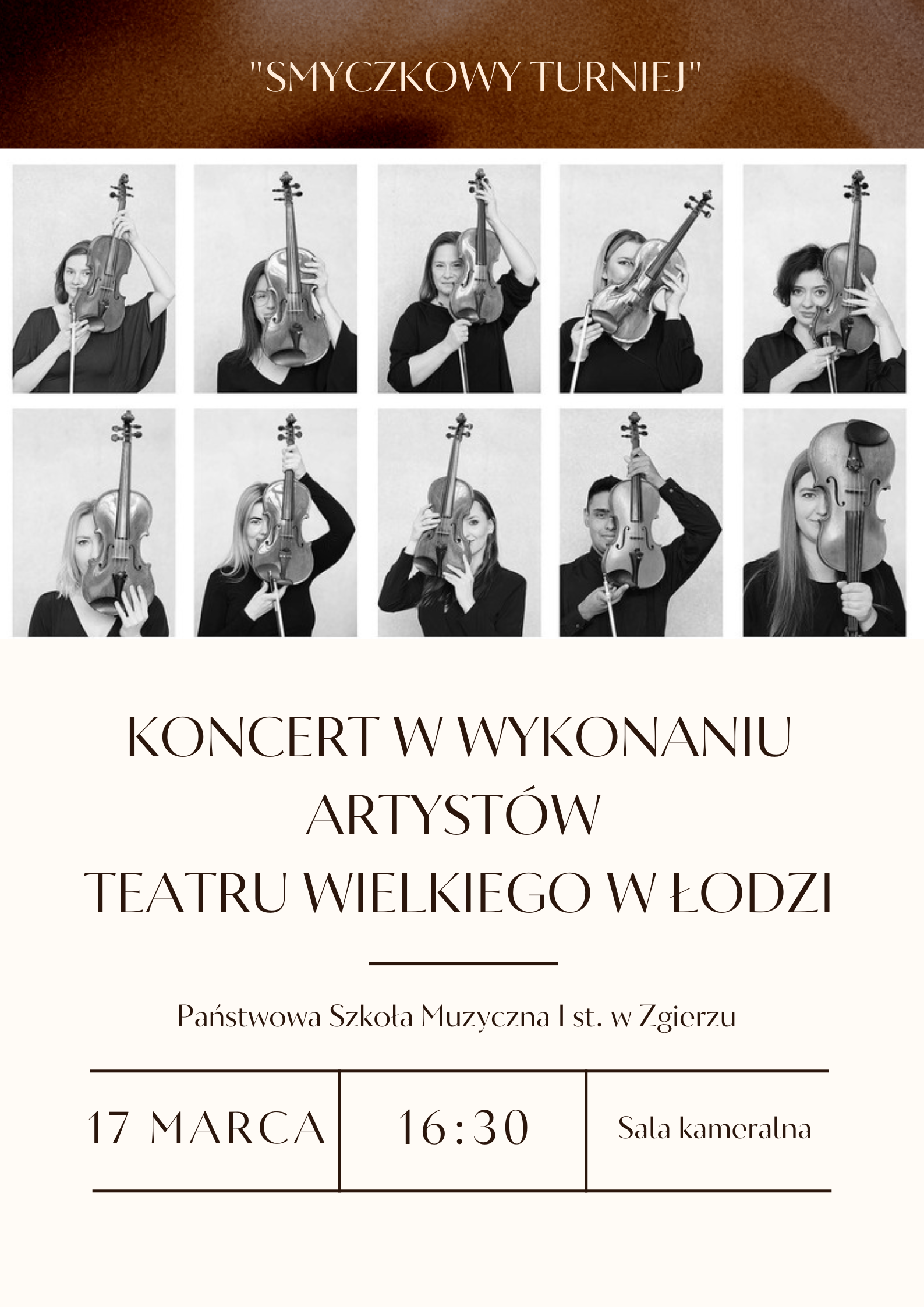 "SMYCZKOWY TURNIEJ"

KONCERT W WYKONANIU
ARTYSTÓW
TEATRU WIELKIEGO W ŁODZI

Państwowa Szkoła Muzyczna I st. w Zgierzu

17 MARCA

16:30

Sala kameralna